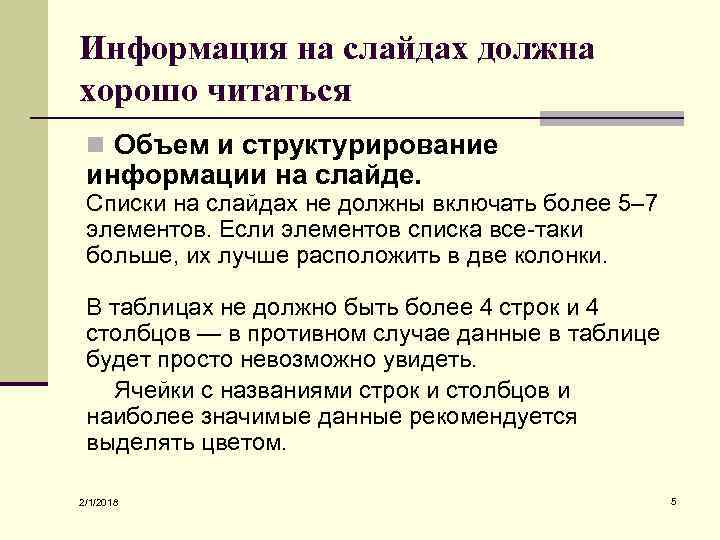 Информация на слайдах должна хорошо читаться

Объем и структурирование информации на слайде.
Списки на слайдах не должны включать более 5–7 элементов. Если элементов списка все-таки больше, их лучше расположить в две колонки.

В таблицах не должно быть более 4 строк и 4 столбцов — в противном случае данные в таблице будет просто невозможно увидеть.

Ячейки с названиями строк и столбцов и наиболее значимые данные рекомендуется выделять цветом.

2/1/2018

5